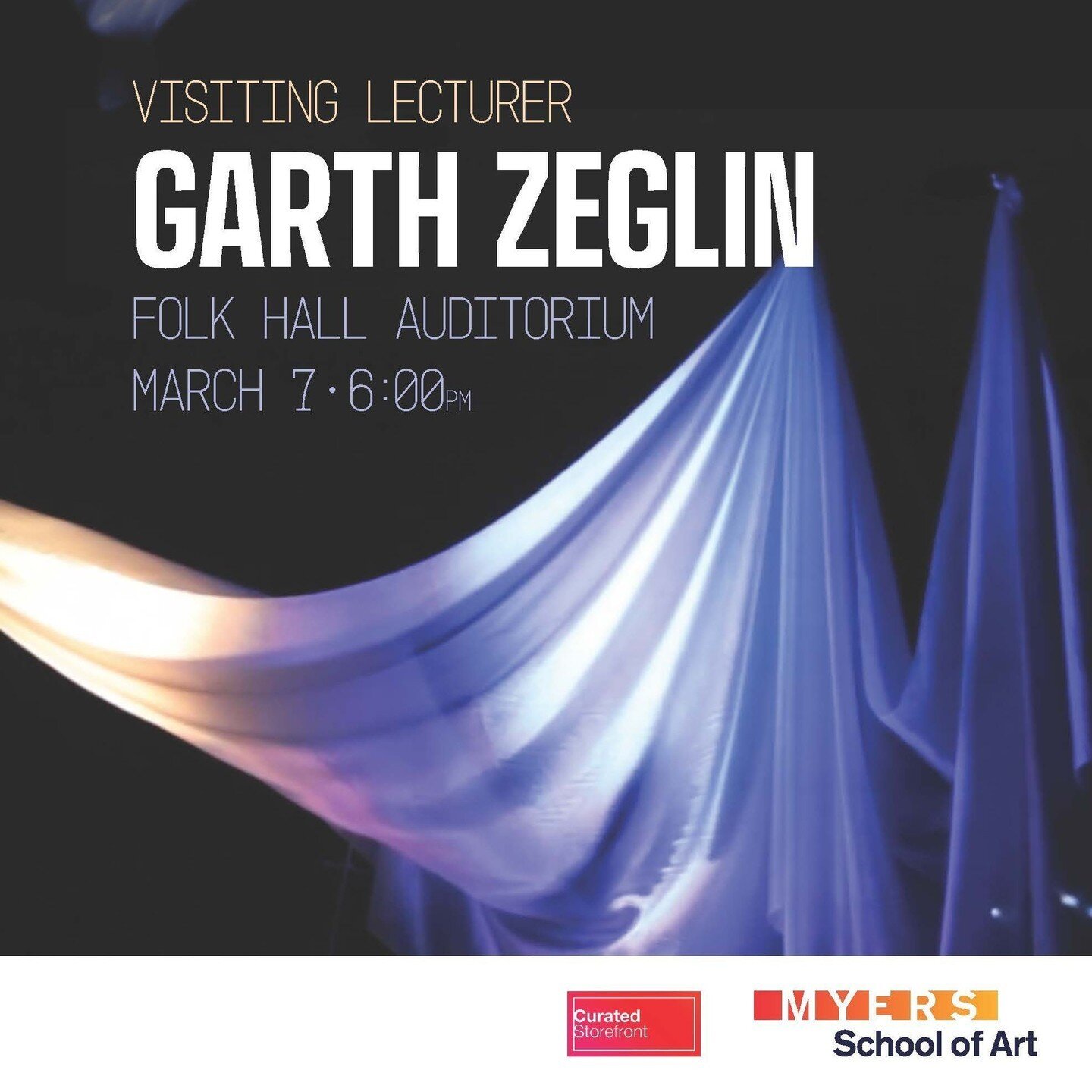 VISITING LECTURER
GARTH ZEGLIN
FOLK HALL AUDITORIUM
MARCH 7 · 6:00PM

Curated Storefront

MYERS
School of Art